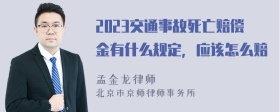 2023交通事故死亡赔偿金有什么规定，应该怎么赔

孟金龙律师
北京市京师律师事务所